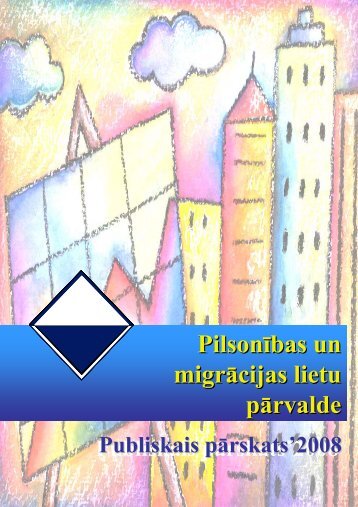 Pilsonības un migrācijas lietu pārvalde

Publiskais pārskats'2008